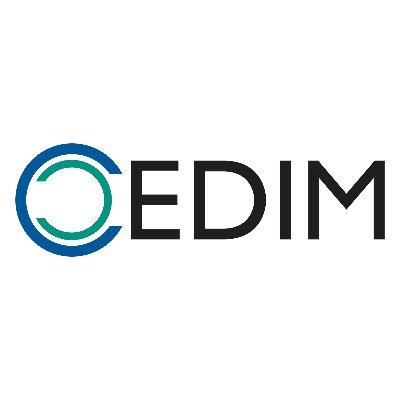 CEDIM